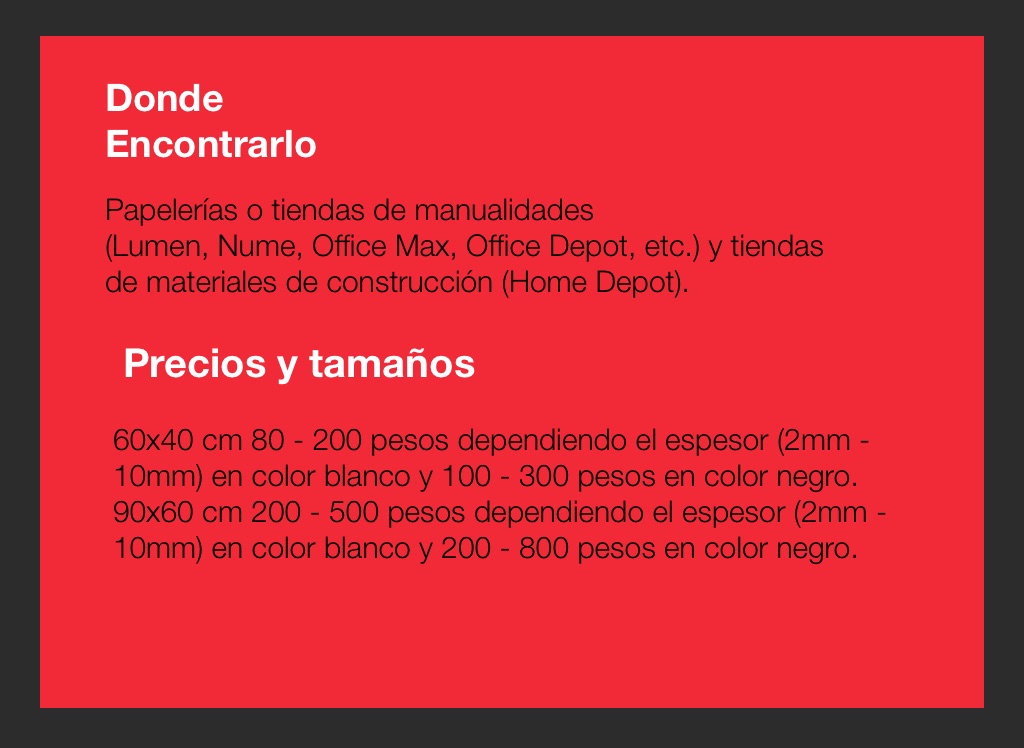 Donde
Encontrarlo

Papelerías o tiendas de manualidades (Lumen, Nume, Office Max, Office Depot, etc.) y tiendas de materiales de construcción (Home Depot).

Precios y tamaños

60x40 cm 80 - 200 pesos dependiendo el espesor (2mm - 10mm) en color blanco y 100 - 300 pesos en color negro.
90x60 cm 200 - 500 pesos dependiendo el espesor (2mm - 10mm) en color blanco y 200 - 800 pesos en color negro.